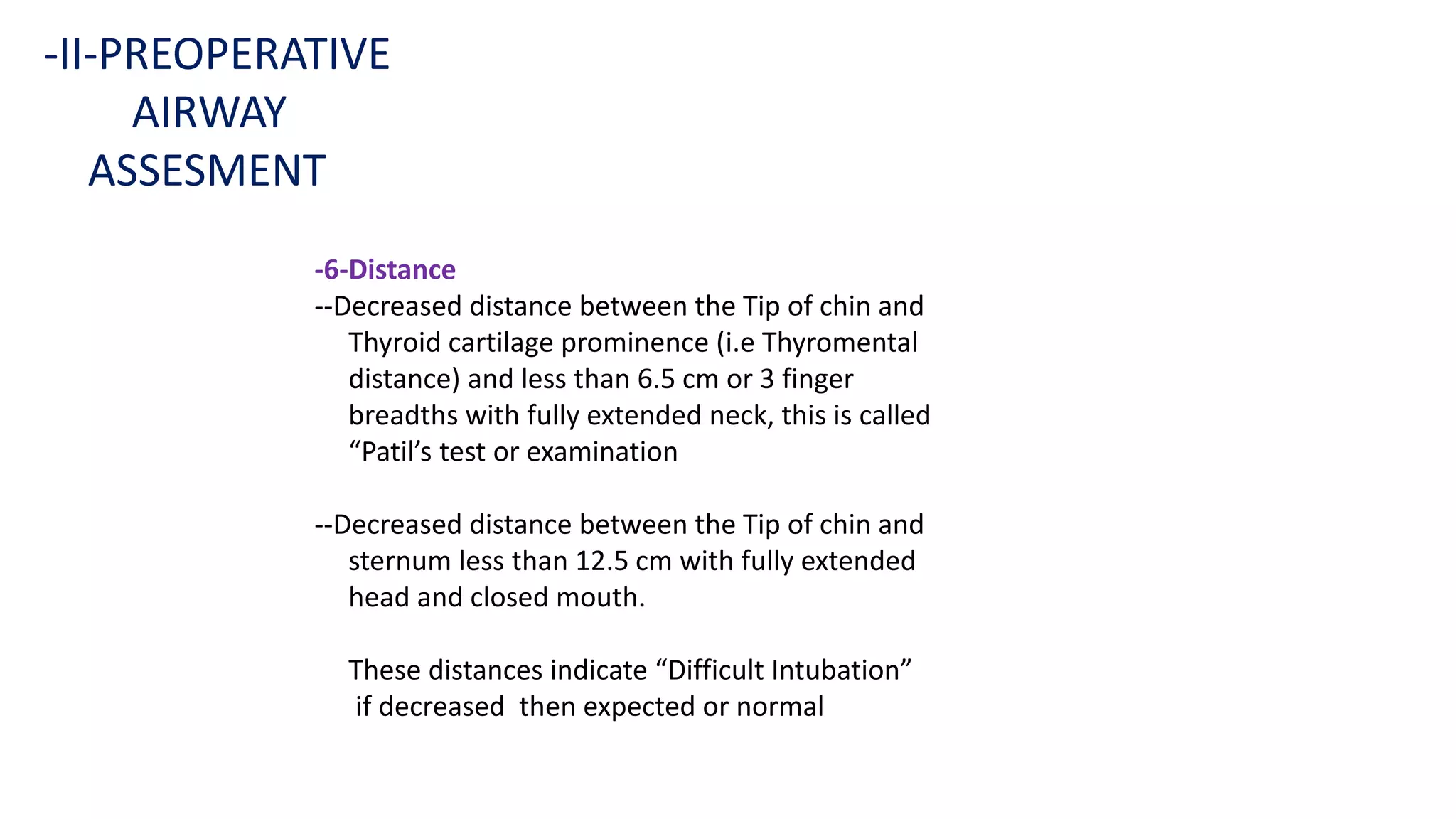 -II-PREOPERATIVE AIRWAY ASSESMENT

-6-Distance

--Decreased distance between the Tip of chin and Thyroid cartilage prominence (i.e Thyromental distance) and less than 6.5 cm or 3 finger breadths with fully extended neck, this is called “Patil’s test or examination

--Decreased distance between the Tip of chin and sternum less than 12.5 cm with fully extended head and closed mouth.

These distances indicate “Difficult Intubation” if decreased then expected or normal